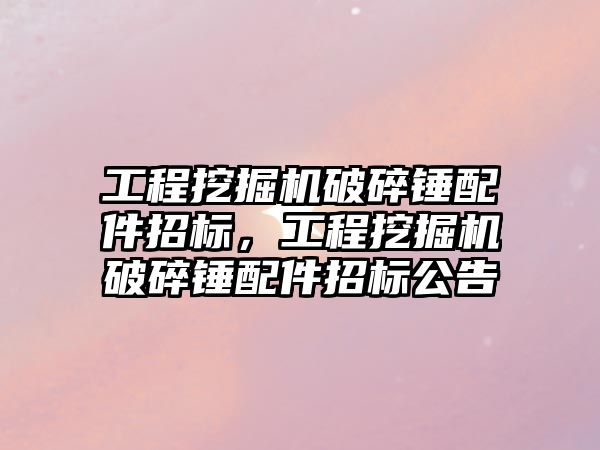 工程挖掘机破碎锤配件招标，工程挖掘机破碎锤配件招标公告